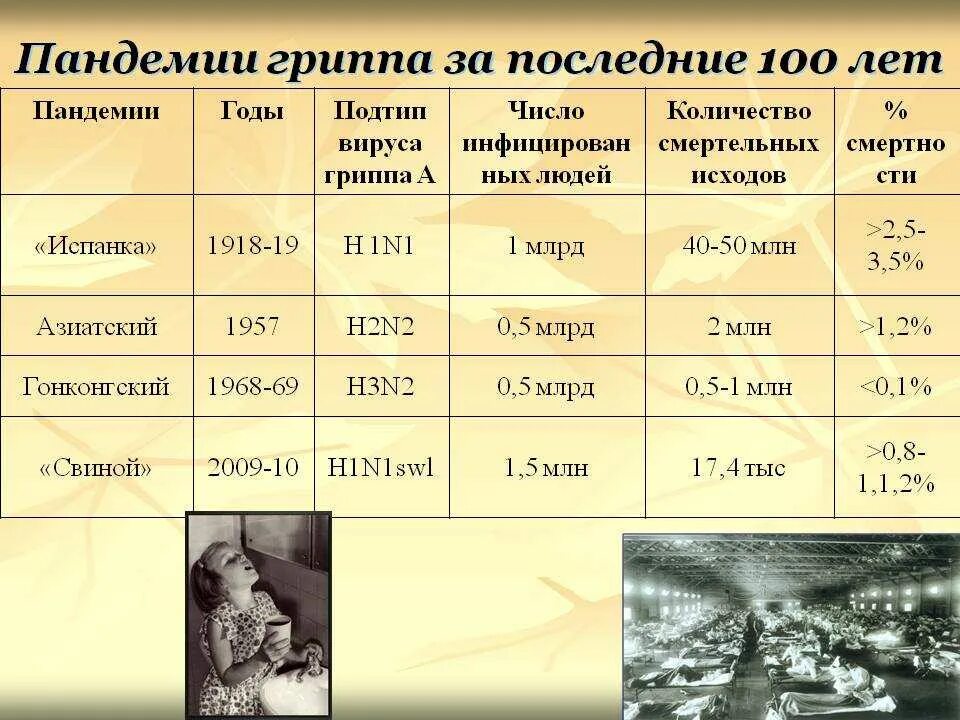 Пандемии гриппа за последние 100 лет

| Пандемии | Годы | Подтип вируса гриппа А | Число инфицированных людей | Количество смертельных исходов | % смертности |
|---|---|---|---|---|---|
| «Испанка» | 1918-19 | H 1N1 | 1 млрд | 40-50 млн | >2,5-3,5% |
| Азиатский | 1957 | H2N2 | 0,5 млрд | 2 млн | >1,2% |
| Гонконгский | 1968-69 | H3N2 | 0,5 млрд | 0,5-1 млн | <0,1% |
| «Свиной» | 2009-10 | H1N1swl | 1,5 млн | 17,4 тыс | >0,8-1,1,2% |